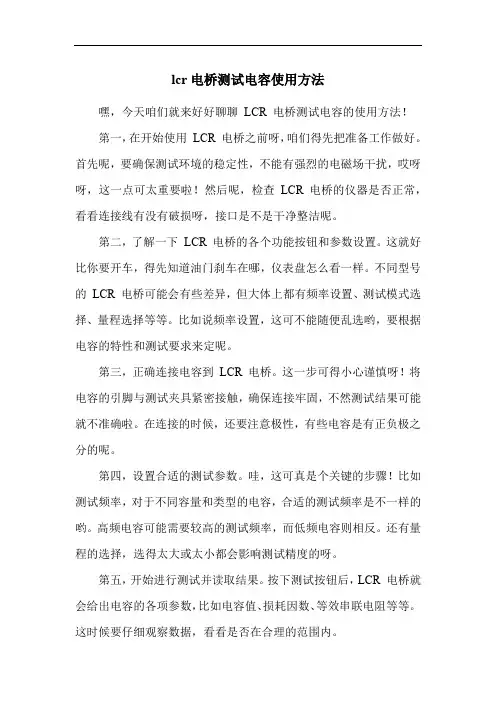 lcr 电桥测试电容使用方法

嘿，今天咱们就来好好聊聊 LCR 电桥测试电容的使用方法！

第一，在开始使用 LCR 电桥之前呀，咱们得先把准备工作做好。首先呢，要确保测试环境的稳定性，不能有强烈的电磁场干扰，哎呀呀，这一点可太重要啦！然后呢，检查 LCR 电桥的仪器是否正常，看看连接线有没有破损呀，接口是不是干净整洁呢。

第二，了解一下 LCR 电桥的各个功能按钮和参数设置。这就好比你要开车，得先知道油门刹车在哪，仪表盘怎么看一样。不同型号的 LCR 电桥可能会有些差异，但大体上都有频率设置、测试模式选择、量程选择等等。比如说频率设置，这可不能随便乱选哟，要根据电容的特性和测试要求来定呢。

第三，正确连接电容到 LCR 电桥。这一步可得小心谨慎呀！将电容的引脚与测试夹具紧密接触，确保连接牢固，不然测试结果可能就不准确啦。在连接的时候，还要注意极性，有些电容是有正负极之分的呢。

第四，设置合适的测试参数。哇，这可真是个关键的步骤！比如测试频率，对于不同容量和类型的电容，合适的测试频率是不一样的哟。高频电容可能需要较高的测试频率，而低频电容则相反。还有量程的选择，选得太大或太小都会影响测试精度的呀。

第五，开始进行测试并读取结果。按下测试按钮后，LCR 电桥就会给出电容的各项参数，比如电容值、损耗因数、等效串联电阻等等。这时候要仔细观察数据，看看是否在合理的范围内。